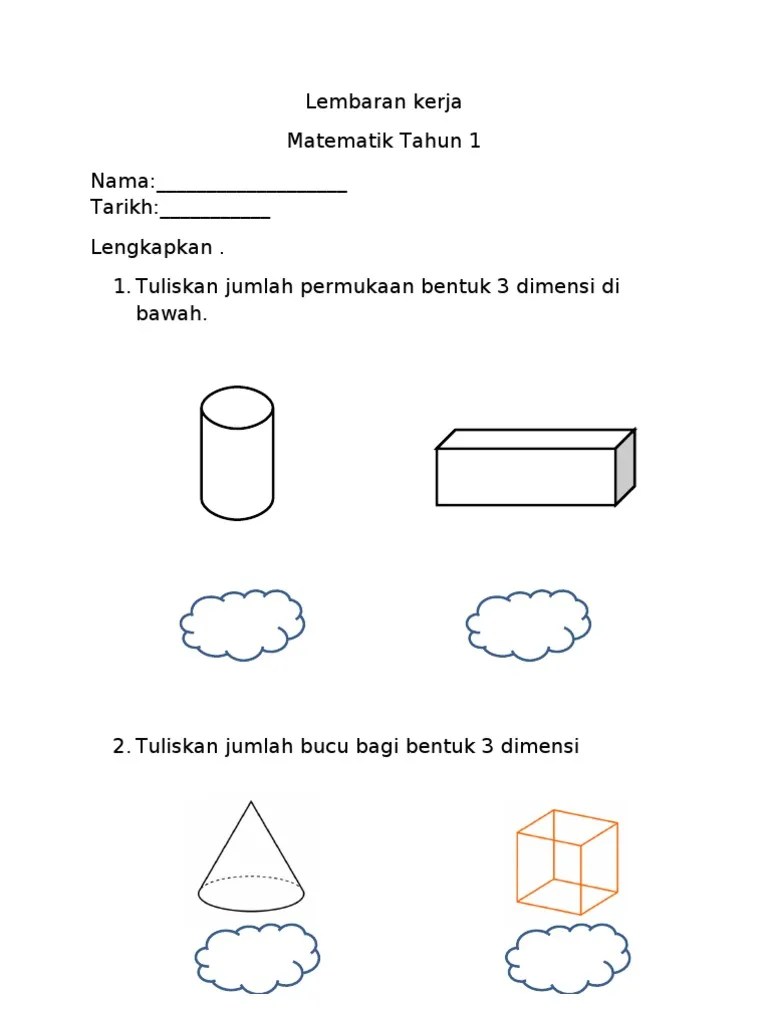 Lembaran kerja

Matematik Tahun 1

Nama:___________________
Tarikh:___________

Lengkapkan .

1. Tuliskan jumlah permukaan bentuk 3 dimensi di bawah.

2. Tuliskan jumlah bucu bagi bentuk 3 dimensi